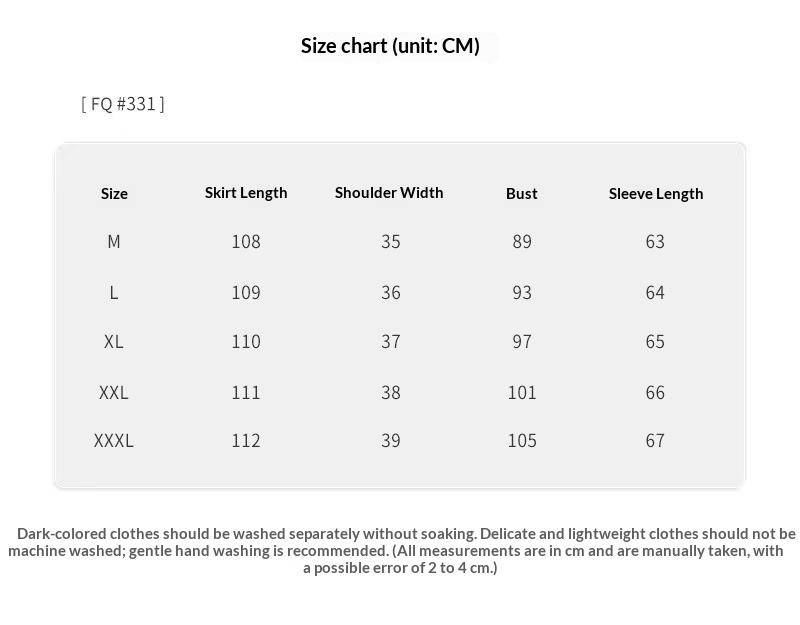 Size chart (unit: CM)

[ FQ #331 ]

| Size | Skirt Length | Shoulder Width | Bust | Sleeve Length |
|---|---|---|---|---|
| M | 108 | 35 | 89 | 63 |
| L | 109 | 36 | 93 | 64 |
| XL | 110 | 37 | 97 | 65 |
| XXL | 111 | 38 | 101 | 66 |
| XXXL | 112 | 39 | 105 | 67 |

Dark-colored clothes should be washed separately without soaking. Delicate and lightweight clothes should not be machine washed; gentle hand washing is recommended. (All measurements are in cm and are manually taken, with a possible error of 2 to 4 cm.)